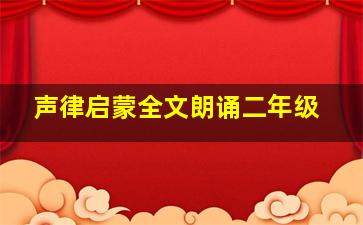 声律启蒙全文朗诵二年级